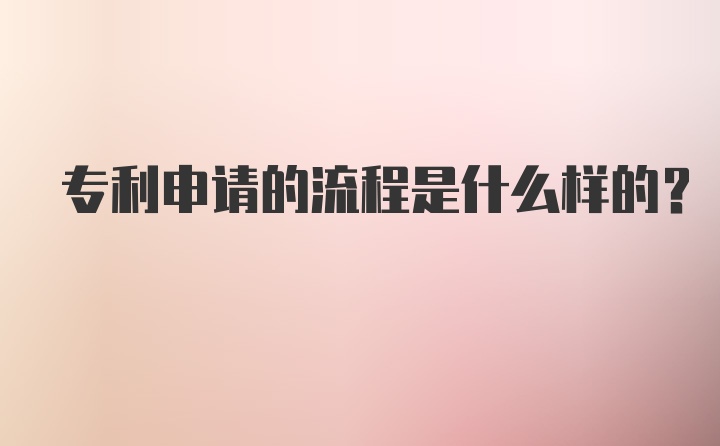 专利申请的流程是什么样的?